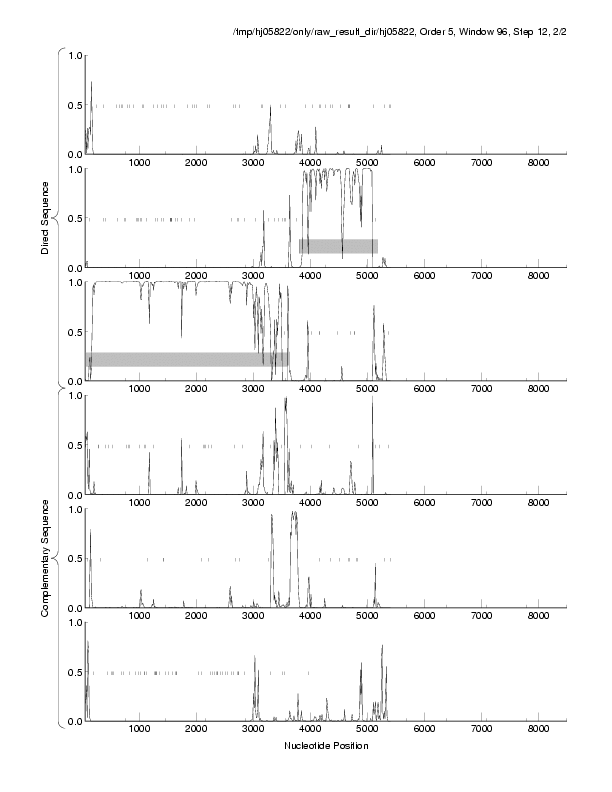 /tmp/hj05822/only/raw_result_dir/hj05822, Order 5, Window 96, Step 12, 2/2

Direct Sequence

1.0
0.5
0.0
1000 2000 3000 4000 5000 6000 7000 8000

1.0
0.5
0.0
1000 2000 3000 4000 5000 6000 7000 8000

1.0
0.5
0.0
1000 2000 3000 4000 5000 6000 7000 8000

Complementary Sequence

1.0
0.5
0.0
1000 2000 3000 4000 5000 6000 7000 8000

1.0
0.5
0.0
1000 2000 3000 4000 5000 6000 7000 8000

1.0
0.5
0.0
1000 2000 3000 4000 5000 6000 7000 8000

Nucleotide Position